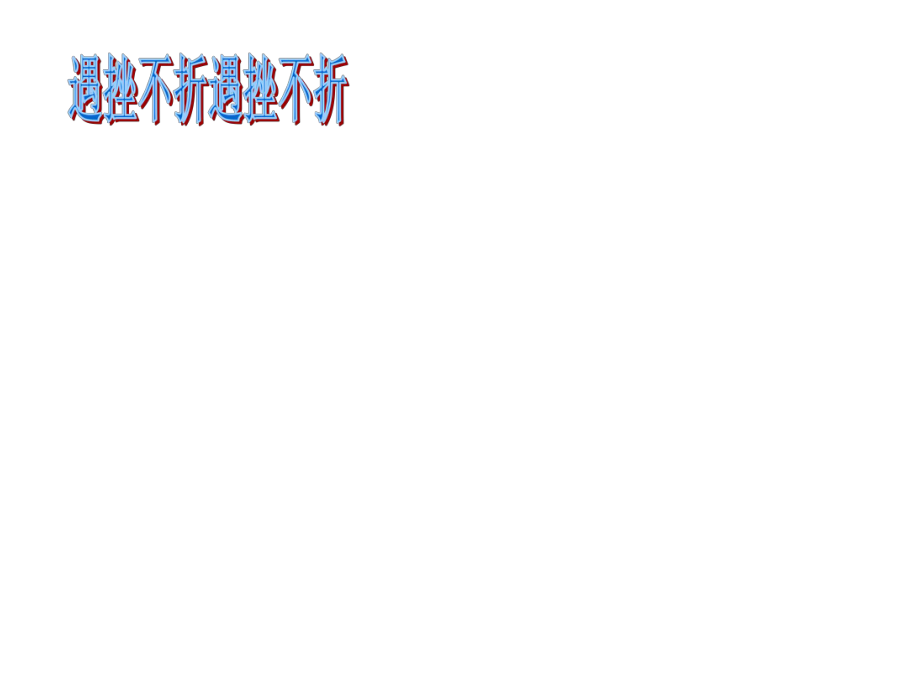 遇挫不折遇挫不折